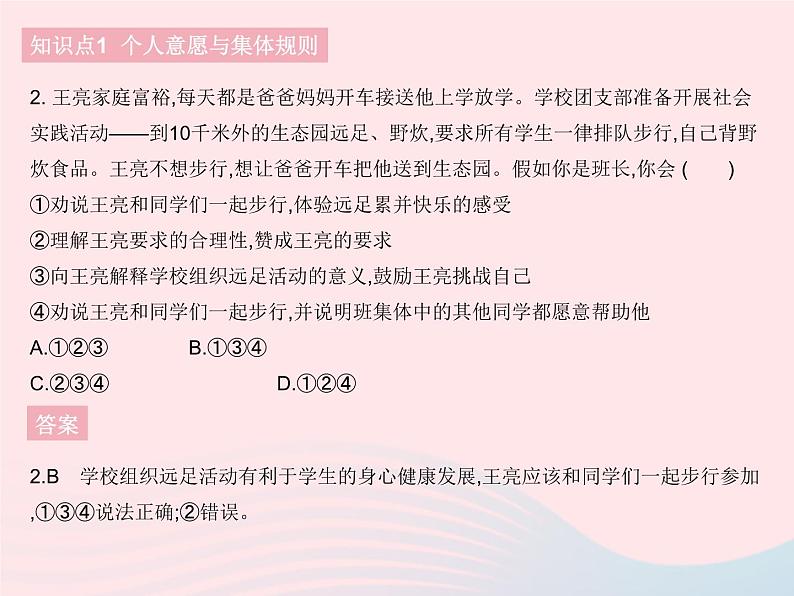 知识点1 个人意愿与集体规则

2. 王亮家庭富裕,每天都是爸爸妈妈开车接送他上学放学。学校团支部准备开展社会实践活动——到10千米外的生态园远足、野炊,要求所有学生一律排队步行,自己背野炊食品。王亮不想步行,想让爸爸开车把他送到生态园。假如你是班长,你会 ( )
①劝说王亮和同学们一起步行,体验远足累并快乐的感受
②理解王亮要求的合理性,赞成王亮的要求
③向王亮解释学校组织远足活动的意义,鼓励王亮挑战自己
④劝说王亮和同学们一起步行,并说明班集体中的其他同学都愿意帮助他
A.①②③ B.①③④
C.②③④ D.①②④

答案

2.B 学校组织远足活动有利于学生的身心健康发展,王亮应该和同学们一起步行参加,①③④说法正确;②错误。